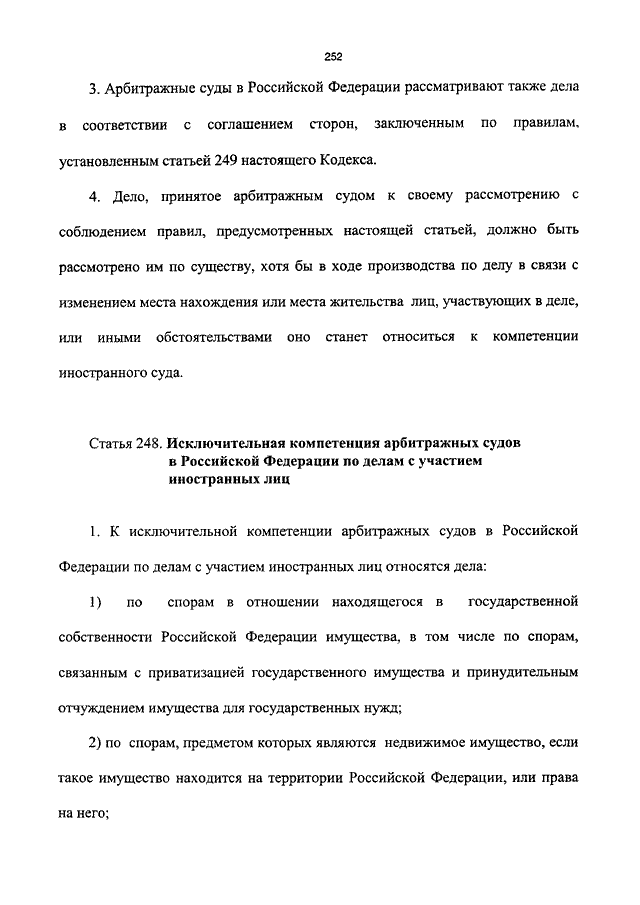 252

3. Арбитражные суды в Российской Федерации рассматривают также дела в соответствии с соглашением сторон, заключенным по правилам, установленным статьей 249 настоящего Кодекса.

4. Дело, принятое арбитражным судом к своему рассмотрению с соблюдением правил, предусмотренных настоящей статьей, должно быть рассмотрено им по существу, хотя бы в ходе производства по делу в связи с изменением места нахождения или места жительства лиц, участвующих в деле, или иными обстоятельствами оно станет относиться к компетенции иностранного суда.

Статья 248. Исключительная компетенция арбитражных судов в Российской Федерации по делам с участием иностранных лиц

1. К исключительной компетенции арбитражных судов в Российской Федерации по делам с участием иностранных лиц относятся дела:

1) по спорам в отношении находящегося в государственной собственности Российской Федерации имущества, в том числе по спорам, связанным с приватизацией государственного имущества и принудительным отчуждением имущества для государственных нужд;

2) по спорам, предметом которых являются недвижимое имущество, если такое имущество находится на территории Российской Федерации, или права на него;